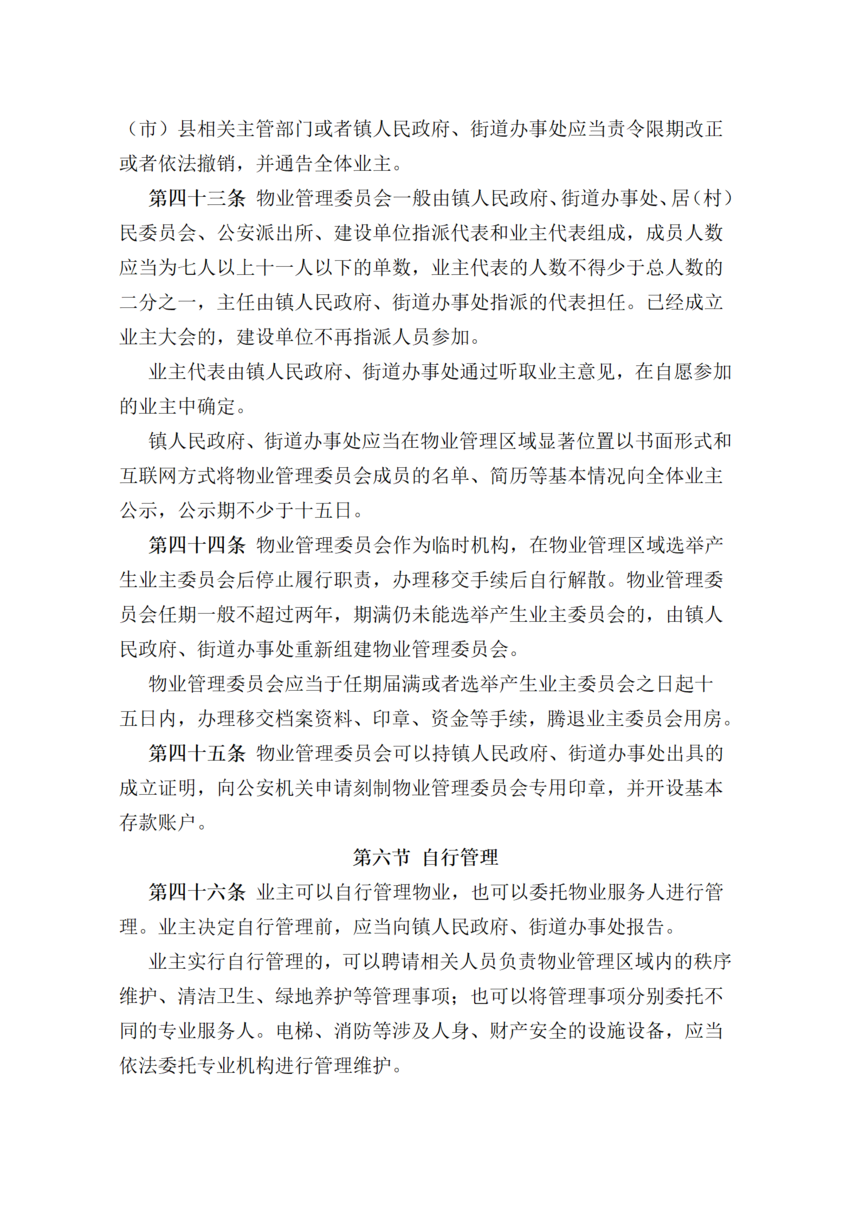 （市）县相关主管部门或者镇人民政府、街道办事处应当责令限期改正或者依法撤销，并通告全体业主。

第四十三条 物业管理委员会一般由镇人民政府、街道办事处、居（村）民委员会、公安派出所、建设单位指派代表和业主代表组成，成员人数应当为七人以上十一人以下的单数，业主代表的人数不得少于总人数的二分之一，主任由镇人民政府、街道办事处指派的代表担任。已经成立业主大会的，建设单位不再指派人员参加。

业主代表由镇人民政府、街道办事处通过听取业主意见，在自愿参加的业主中确定。

镇人民政府、街道办事处应当在物业管理区域显著位置以书面形式和互联网方式将物业管理委员会成员的名单、简历等基本情况向全体业主公示，公示期不少于十五日。

第四十四条 物业管理委员会作为临时机构，在物业管理区域选举产生业主委员会后停止履行职责，办理移交手续后自行解散。物业管理委员会任期一般不超过两年，期满仍未能选举产生业主委员会的，由镇人民政府、街道办事处重新组建物业管理委员会。

物业管理委员会应当于任期届满或者选举产生业主委员会之日起十五日内，办理移交档案资料、印章、资金等手续，腾退业主委员会用房。

第四十五条 物业管理委员会可以持镇人民政府、街道办事处出具的成立证明，向公安机关申请刻制物业管理委员会专用印章，并开设基本存款账户。

第六节 自行管理

第四十六条 业主可以自行管理物业，也可以委托物业服务人进行管理。业主决定自行管理前，应当向镇人民政府、街道办事处报告。

业主实行自行管理的，可以聘请相关人员负责物业管理区域内的秩序维护、清洁卫生、绿地养护等管理事项；也可以将管理事项分别委托不同的专业服务人。电梯、消防等涉及人身、财产安全的设施设备，应当依法委托专业机构进行管理维护。